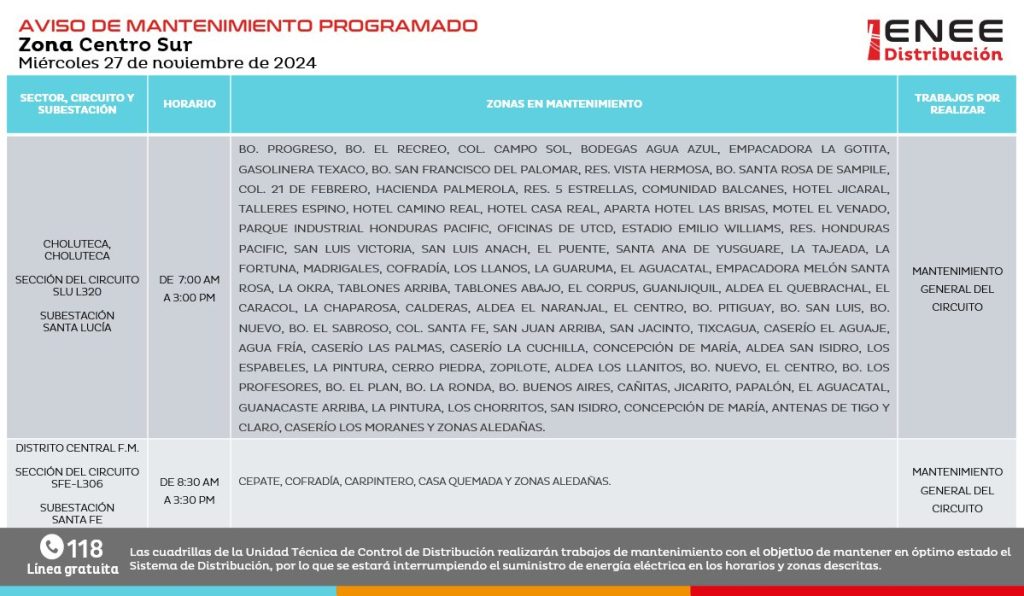 AVISO DE MANTENIMIENTO PROGRAMADO
Zona Centro Sur
Miércoles 27 de noviembre de 2024

ENEE Distribución

| SECTOR, CIRCUITO Y SUBESTACIÓN | HORARIO | ZONAS EN MANTENIMIENTO | TRABAJOS POR REALIZAR |
|---|---|---|---|
| CHOLUTECA, CHOLUTECA SECCIÓN DEL CIRCUITO SLU L320 SUBESTACIÓN SANTA LUCÍA | DE 7:00 AM A 3:00 PM | BO. PROGRESO, BO. EL RECREO, COL. CAMPO SOL, BODEGAS AGUA AZUL, EMPACADORA LA GOTITA, GASOLINERA TEXACO, BO. SAN FRANCISCO DEL PALOMAR, RES. VISTA HERMOSA, BO. SANTA ROSA DE SAMPILE, COL. 21 DE FEBRERO, HACIENDA PALMEROLA, RES. 5 ESTRELLAS, COMUNIDAD BALCANES, HOTEL JICARAL, TALLERES ESPINO, HOTEL CAMINO REAL, HOTEL CASA REAL, APARTA HOTEL LAS BRISAS, MOTEL EL VENADO, PARQUE INDUSTRIAL HONDURAS PACIFIC, OFICINAS DE UTCD, ESTADIO EMILIO WILLIAMS, RES. HONDURAS PACIFIC, SAN LUIS VICTORIA, SAN LUIS ANACH, EL PUENTE, SANTA ANA DE YUSGUARE, LA TAJEADA, LA FORTUNA, MADRIGALES, COFRADÍA, LOS LLANOS, LA GUARUMA, EL AGUACATAL, EMPACADORA MELÓN SANTA ROSA, LA OKRA, TABLONES ARRIBA, TABLONES ABAJO, EL CORPUS, GUANIJIQUIL, ALDEA EL QUEBRACHAL, EL CARACOL, LA CHAPAROSA, CALDERAS, ALDEA EL NARANJAL, EL CENTRO, BO. PITIGUAY, BO. SAN LUIS, BO. NUEVO, BO. EL SABROSO, COL. SANTA FE, SAN JUAN ARRIBA, SAN JACINTO, TIXCAGUA, CASERÍO EL AGUAJE, AGUA FRÍA, CASERÍO LAS PALMAS, CASERÍO LA CUCHILLA, CONCEPCIÓN DE MARÍA, ALDEA SAN ISIDRO, LOS ESPABELES, LA PINTURA, CERRO PIEDRA, ZOPILOTE, ALDEA LOS LLANITOS, BO. NUEVO, EL CENTRO, BO. LOS PROFESORES, BO. EL PLAN, BO. LA RONDA, BO. BUENOS AIRES, CAÑITAS, JICARITO, PAPALÓN, EL AGUACATAL, GUANACASTE ARRIBA, LA PINTURA, LOS CHORRITOS, SAN ISIDRO, CONCEPCIÓN DE MARÍA, ANTENAS DE TIGO Y CLARO, CASERÍO LOS MORANES Y ZONAS ALEDAÑAS. | MANTENIMIENTO GENERAL DEL CIRCUITO |
| DISTRITO CENTRAL F.M. SECCIÓN DEL CIRCUITO SFE-L306 SUBESTACIÓN SANTA FE | DE 8:30 AM A 3:30 PM | CEPATE, COFRADÍA, CARPINTERO, CASA QUEMADA Y ZONAS ALEDAÑAS. | MANTENIMIENTO GENERAL DEL CIRCUITO |

118
Línea gratuita

Las cuadrillas de la Unidad Técnica de Control de Distribución realizarán trabajos de mantenimiento con el objetivo de mantener en óptimo estado el Sistema de Distribución, por lo que se estará interrumpiendo el suministro de energía eléctrica en los horarios y zonas descritas.